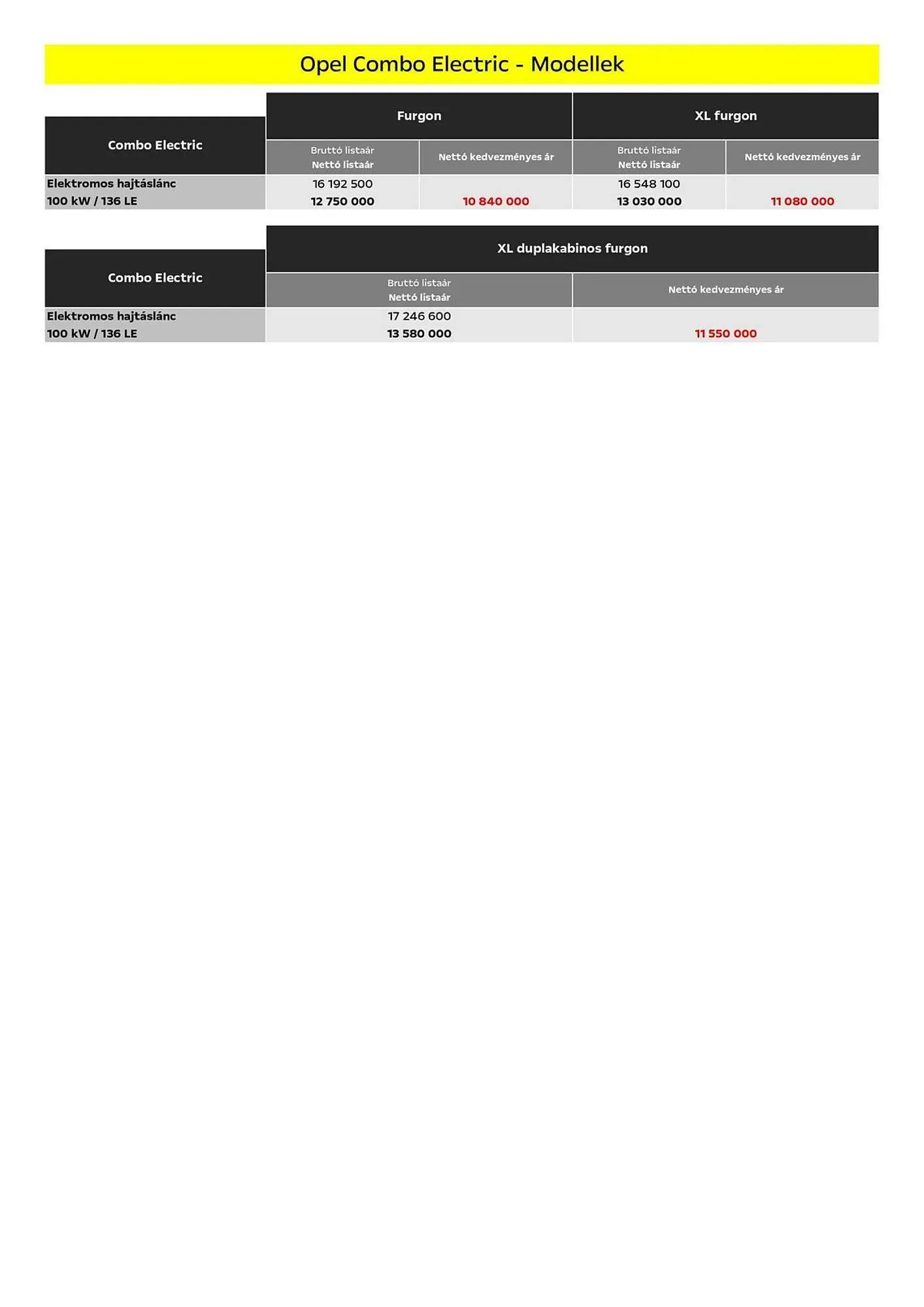 Opel Combo Electric - Modellek

| Combo Electric | Furgon | | XL furgon | |
|---|---|---|---|---|
| | Bruttó listaár Nettó listaár | Nettó kedvezményes ár | Bruttó listaár Nettó listaár | Nettó kedvezményes ár |
| Elektromos hajtáslánc 100 kW / 136 LE | 16 192 500 12 750 000 | 10 840 000 | 16 548 100 13 030 000 | 11 080 000 |

| Combo Electric | XL duplakabinos furgon | |
|---|---|---|
| | Bruttó listaár Nettó listaár | Nettó kedvezményes ár |
| Elektromos hajtáslánc 100 kW / 136 LE | 17 246 600 13 580 000 | 11 550 000 |